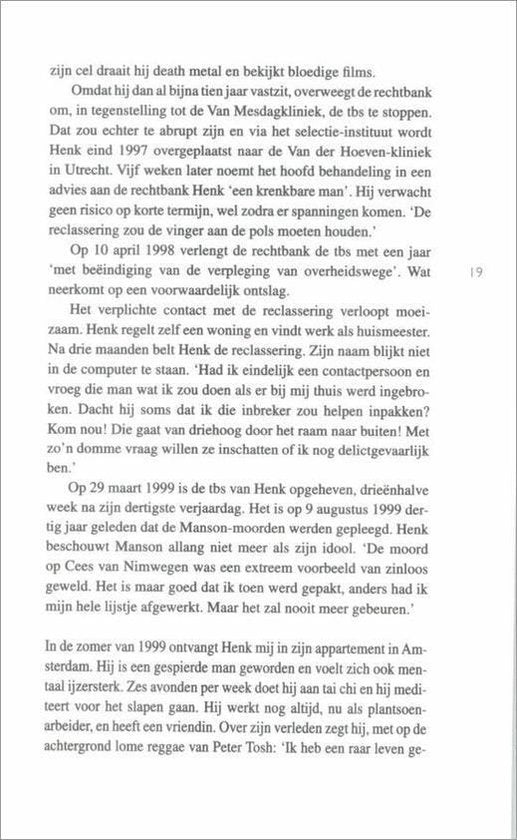 zijn cel draait hij death metal en bekijkt bloedige films.

Omdat hij dan al bijna tien jaar vastzit, overweegt de rechtbank om, in tegenstelling tot de Van Mesdagkliniek, de tbs te stoppen. Dat zou echter te abrupt zijn en via het selectie-instituut wordt Henk eind 1997 overgeplaatst naar de Van der Hoeven-kliniek in Utrecht. Vijf weken later noemt het hoofd behandeling in een advies aan de rechtbank Henk 'een krenkbare man'. Hij verwacht geen risico op korte termijn, wel zodra er spanningen komen. 'De reclassering zou de vinger aan de pols moeten houden.'

Op 10 april 1998 verlengt de rechtbank de tbs met een jaar 'met beëindiging van de verpleging van overheidswege'. Wat neerkomt op een voorwaardelijk ontslag.

19

Het verplichte contact met de reclassering verloopt moeizaam. Henk regelt zelf een woning en vindt werk als huismeester. Na drie maanden belt Henk de reclassering. Zijn naam blijkt niet in de computer te staan. 'Had ik eindelijk een contactpersoon en vroeg die man wat ik zou doen als er bij mij thuis werd ingebroken. Dacht hij soms dat ik die inbreker zou helpen inpakken? Kom nou! Die gaat van driehoog door het raam naar buiten! Met zo'n domme vraag willen ze inschatten of ik nog delictgevaarlijk ben.'

Op 29 maart 1999 is de tbs van Henk opgeheven, drieënhalve week na zijn dertigste verjaardag. Het is op 9 augustus 1999 dertig jaar geleden dat de Manson-moorden werden gepleegd. Henk beschouwt Manson allang niet meer als zijn idool. 'De moord op Cees van Nimwegen was een extreem voorbeeld van zinloos geweld. Het is maar goed dat ik toen werd gepakt, anders had ik mijn hele lijstje afgewerkt. Maar het zal nooit meer gebeuren.'

In de zomer van 1999 ontvangt Henk mij in zijn appartement in Amsterdam. Hij is een gespierde man geworden en voelt zich ook mentaal ijzersterk. Zes avonden per week doet hij aan tai chi en hij mediteert voor het slapen gaan. Hij werkt nog altijd, nu als plantsoenarbeider, en heeft een vriendin. Over zijn verleden zegt hij, met op de achtergrond lome reggae van Peter Tosh: 'Ik heb een raar leven ge-